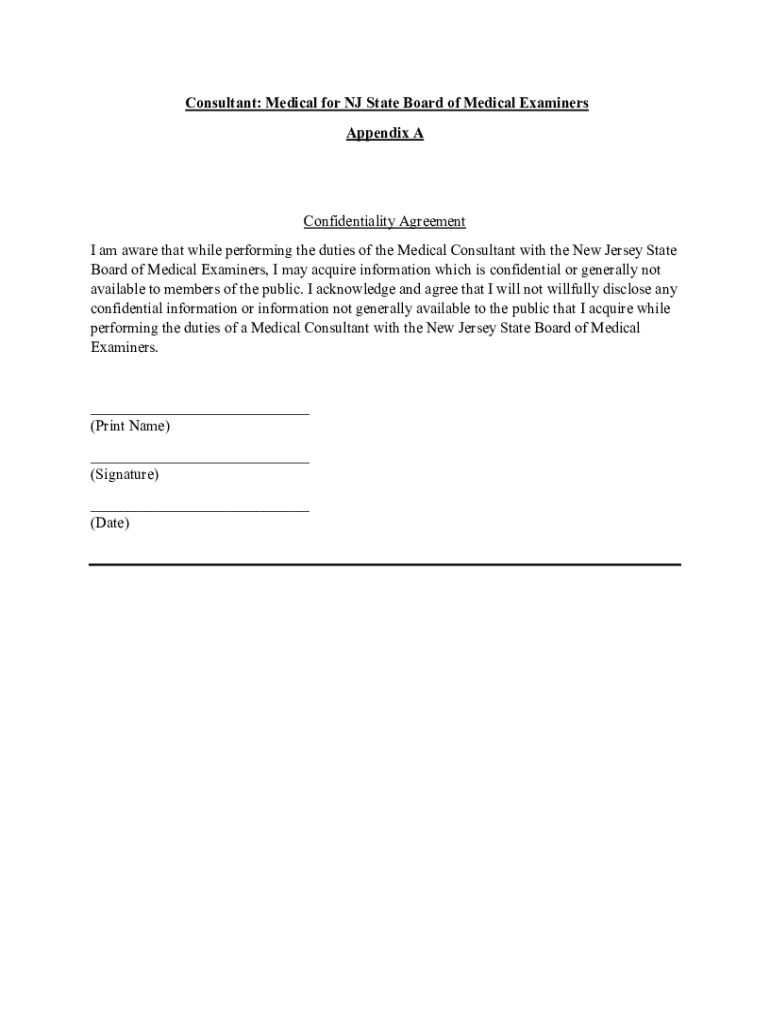 Consultant: Medical for NJ State Board of Medical Examiners

Appendix A

Confidentiality Agreement

I am aware that while performing the duties of the Medical Consultant with the New Jersey State Board of Medical Examiners, I may acquire information which is confidential or generally not available to members of the public. I acknowledge and agree that I will not willfully disclose any confidential information or information not generally available to the public that I acquire while performing the duties of a Medical Consultant with the New Jersey State Board of Medical Examiners.

____________________________
(Print Name)

____________________________
(Signature)

____________________________
(Date)